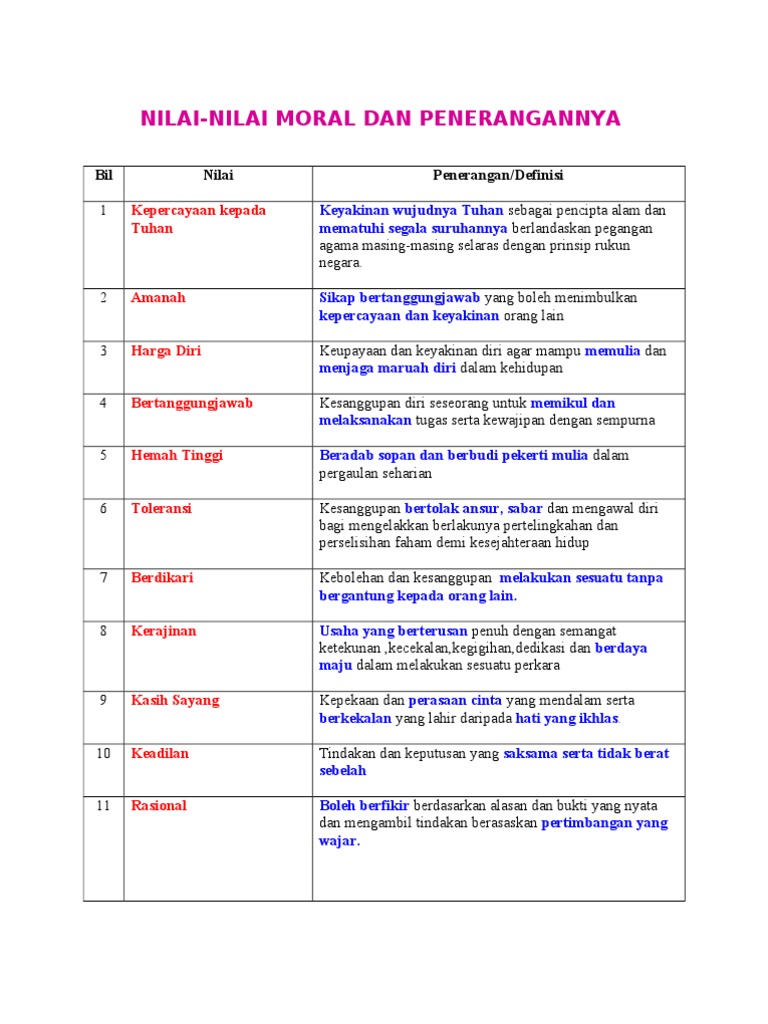 NILAI-NILAI MORAL DAN PENERANGANNYA

| Bil | Nilai | Penerangan/Definisi |
|---|---|---|
| 1 | Kepercayaan kepada Tuhan | Keyakinan wujudnya Tuhan sebagai pencipta alam dan mematuhi segala suruhannya berlandaskan pegangan agama masing-masing selaras dengan prinsip rukun negara. |
| 2 | Amanah | Sikap bertanggungjawab yang boleh menimbulkan kepercayaan dan keyakinan orang lain |
| 3 | Harga Diri | Keupayaan dan keyakinan diri agar mampu memulia dan menjaga maruah diri dalam kehidupan |
| 4 | Bertanggungjawab | Kesanggupan diri seseorang untuk memikul dan melaksanakan tugas serta kewajipan dengan sempurna |
| 5 | Hemah Tinggi | Beradab sopan dan berbudi pekerti mulia dalam pergaulan seharian |
| 6 | Toleransi | Kesanggupan bertolak ansur, sabar dan mengawal diri bagi mengelakkan berlakunya pertelingkahan dan perselisihan faham demi kesejahteraan hidup |
| 7 | Berdikari | Kebolehan dan kesanggupan melakukan sesuatu tanpa bergantung kepada orang lain. |
| 8 | Kerajinan | Usaha yang berterusan penuh dengan semangat ketekunan ,kecekalan,kegigihan,dedikasi dan berdaya maju dalam melakukan sesuatu perkara |
| 9 | Kasih Sayang | Kepekaan dan perasaan cinta yang mendalam serta berkekalan yang lahir daripada hati yang ikhlas. |
| 10 | Keadilan | Tindakan dan keputusan yang saksama serta tidak berat sebelah |
| 11 | Rasional | Boleh berfikir berdasarkan alasan dan bukti yang nyata dan mengambil tindakan berasaskan pertimbangan yang wajar. |